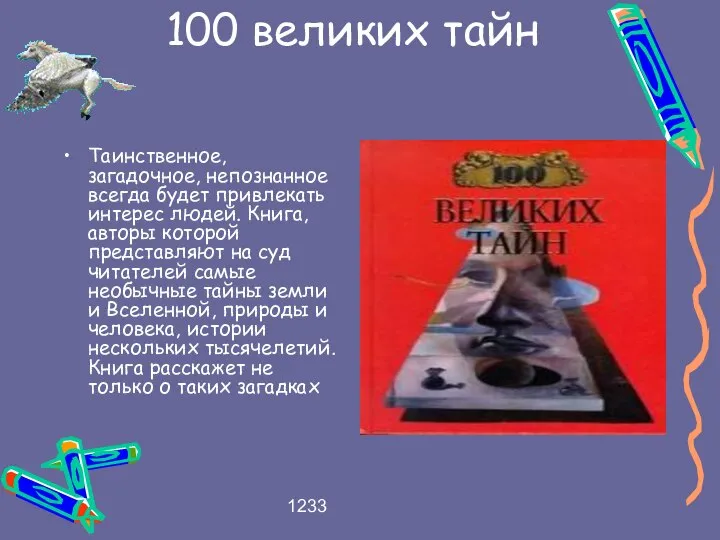 100 великих тайн

• Таинственное, загадочное, непознанное всегда будет привлекать интерес людей. Книга, авторы которой представляют на суд читателей самые необычные тайны земли и Вселенной, природы и человека, истории нескольких тысячелетий. Книга расскажет не только о таких загадках

100
ВЕЛИКИХ
ТАЙН

1233